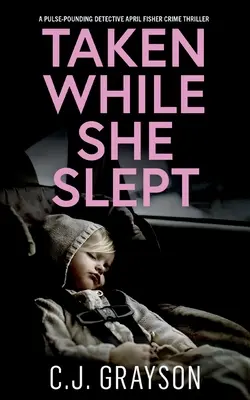 A PULSE-POUNDING DETECTIVE APRIL FISHER CRIME THRILLER

TAKEN WHILE SHE SLEPT

C.J. GRAYSON